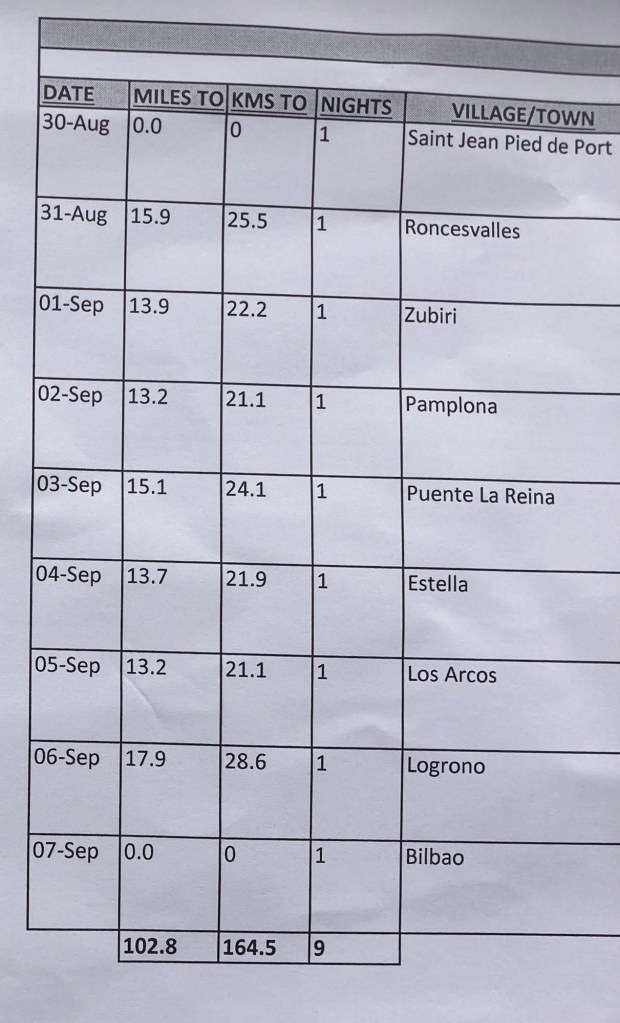 | DATE | MILES TO | KMS TO | NIGHTS | VILLAGE/TOWN |
|---|---|---|---|---|
| 30-Aug | 0.0 | 0 | 1 | Saint Jean Pied de Port |
| 31-Aug | 15.9 | 25.5 | 1 | Roncesvalles |
| 01-Sep | 13.9 | 22.2 | 1 | Zubiri |
| 02-Sep | 13.2 | 21.1 | 1 | Pamplona |
| 03-Sep | 15.1 | 24.1 | 1 | Puente La Reina |
| 04-Sep | 13.7 | 21.9 | 1 | Estella |
| 05-Sep | 13.2 | 21.1 | 1 | Los Arcos |
| 06-Sep | 17.9 | 28.6 | 1 | Logrono |
| 07-Sep | 0.0 | 0 | 1 | Bilbao |
|  | 102.8 | 164.5 | 9 |  |